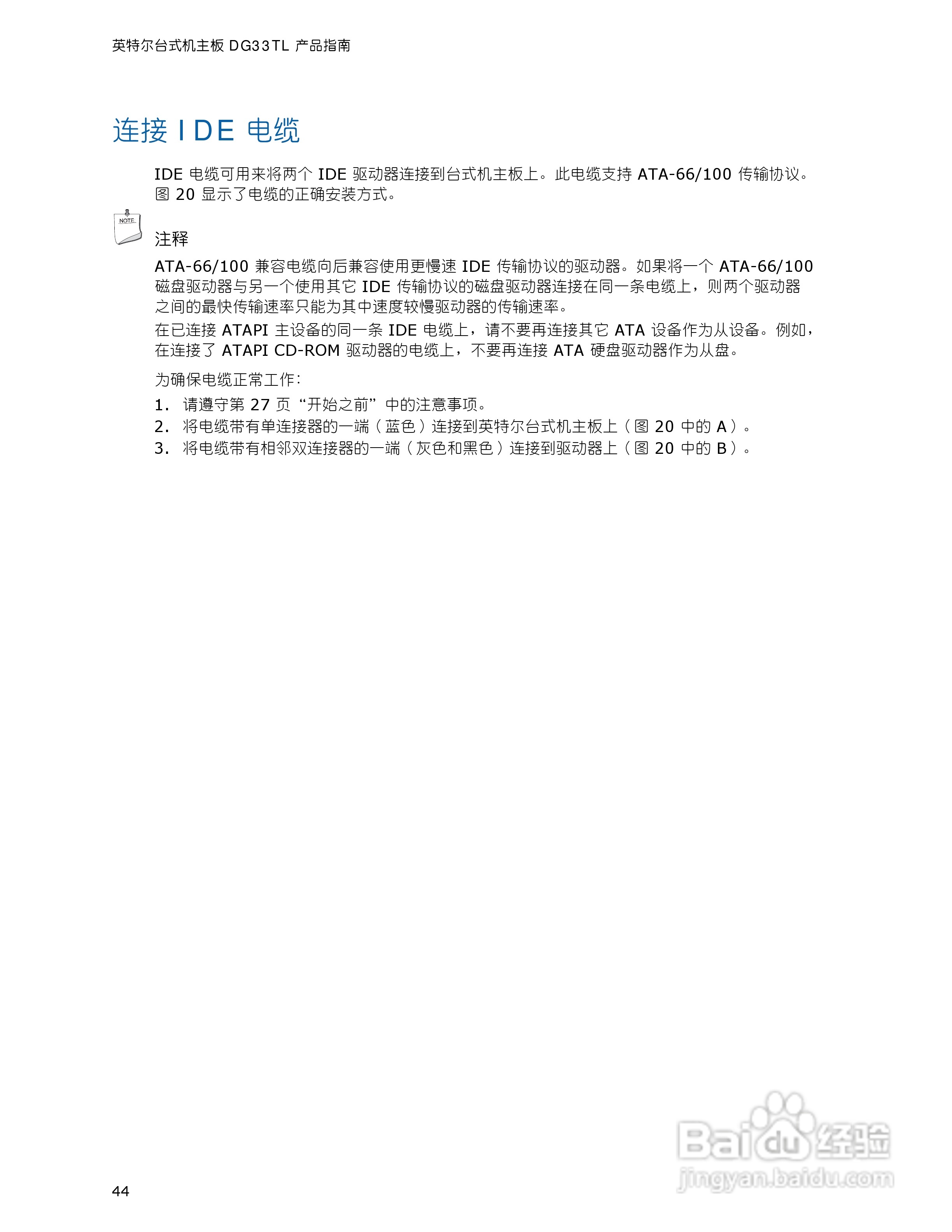 英特尔台式机主板 DG33TL 产品指南

连接 IDE 电缆

IDE 电缆可用来将两个 IDE 驱动器连接到台式机主板上。此电缆支持 ATA-66/100 传输协议。图 20 显示了电缆的正确安装方式。

NOTE

注释

ATA-66/100 兼容电缆向后兼容使用更慢速 IDE 传输协议的驱动器。如果将一个 ATA-66/100 磁盘驱动器与另一个使用其它 IDE 传输协议的磁盘驱动器连接在同一条电缆上，则两个驱动器之间的最快传输速率只能为其中速度较慢驱动器的传输速率。

在已连接 ATAPI 主设备的同一条 IDE 电缆上，请不要再连接其它 ATA 设备作为从设备。例如，在连接了 ATAPI CD-ROM 驱动器的电缆上，不要再连接 ATA 硬盘驱动器作为从盘。

为确保电缆正常工作：

1. 请遵守第 27 页“开始之前”中的注意事项。
2. 将电缆带有单连接器的一端（蓝色）连接到英特尔台式机主板上（图 20 中的 A）。
3. 将电缆带有相邻双连接器的一端（灰色和黑色）连接到驱动器上（图 20 中的 B）。

Baidu 经验
jingyan.baidu.com

44